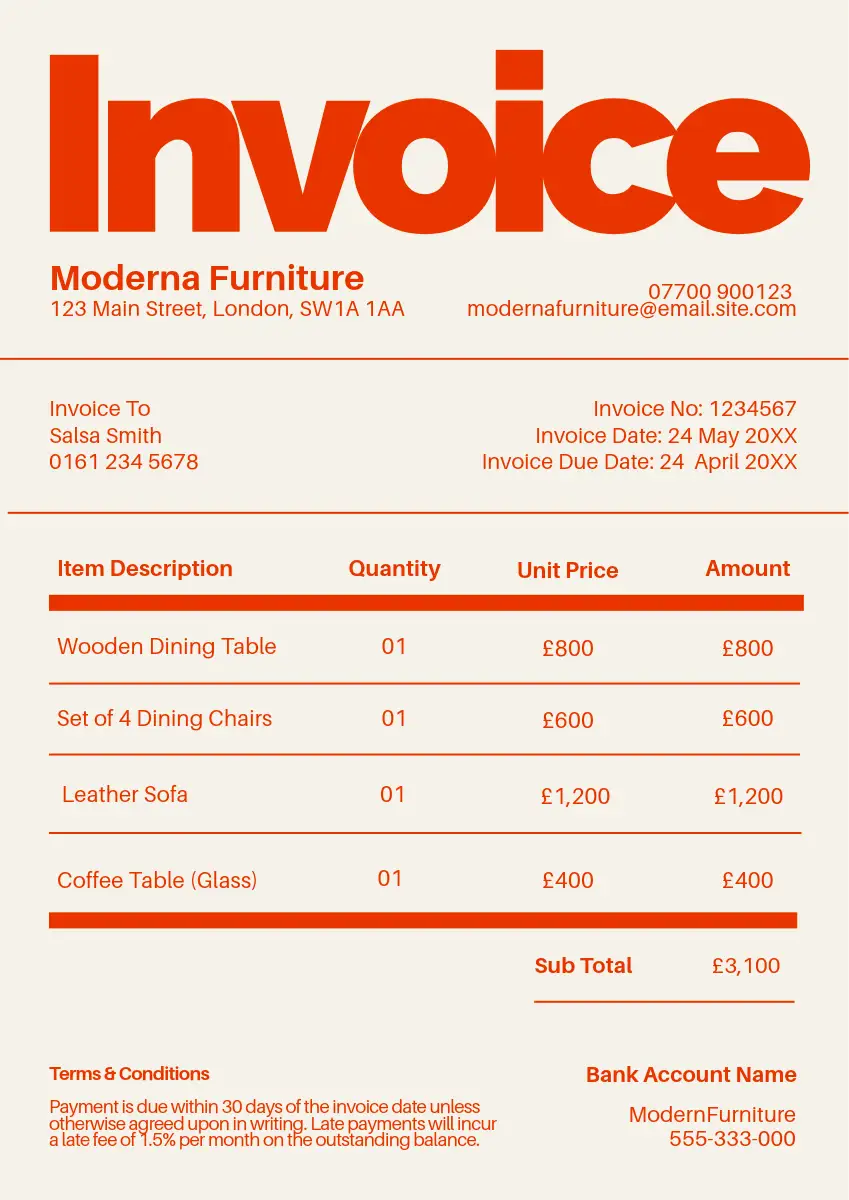 Invoice

Moderna Furniture
123 Main Street, London, SW1A 1AA

07700 900123
modernafurniture@email.site.com

Invoice To
Salsa Smith
0161 234 5678

Invoice No: 1234567
Invoice Date: 24 May 20XX
Invoice Due Date: 24 April 20XX

| Item Description | Quantity | Unit Price | Amount |
|---|---|---|---|
| Wooden Dining Table | 01 | £800 | £800 |
| Set of 4 Dining Chairs | 01 | £600 | £600 |
| Leather Sofa | 01 | £1,200 | £1,200 |
| Coffee Table (Glass) | 01 | £400 | £400 |

Sub Total £3,100

Terms & Conditions

Payment is due within 30 days of the invoice date unless otherwise agreed upon in writing. Late payments will incur a late fee of 1.5% per month on the outstanding balance.

Bank Account Name

ModernFurniture
555-333-000